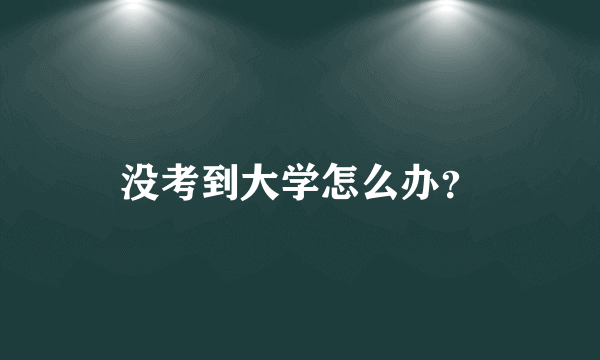 没考到大学怎么办?